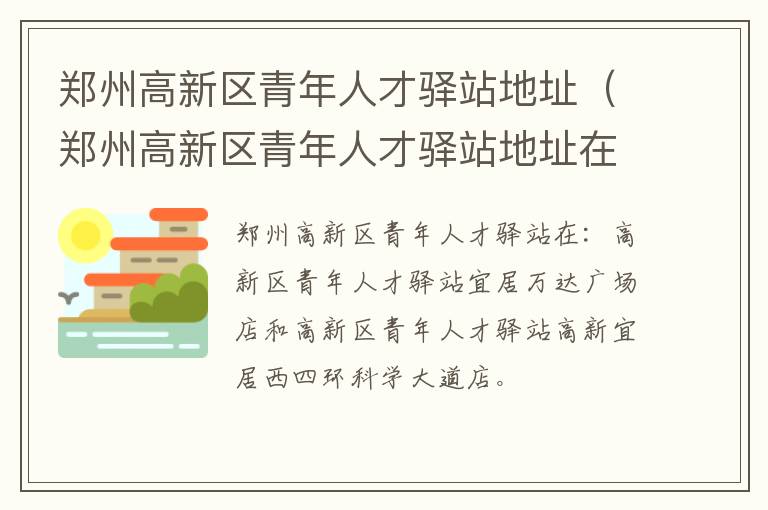 郑州高新区青年人才驿站地址（郑州高新区青年人才驿站地址在

郑州高新区青年人才驿站在：高新区青年人才驿站宜居万达广场店和高新区青年人才驿站高新宜居西四环科学大道店。